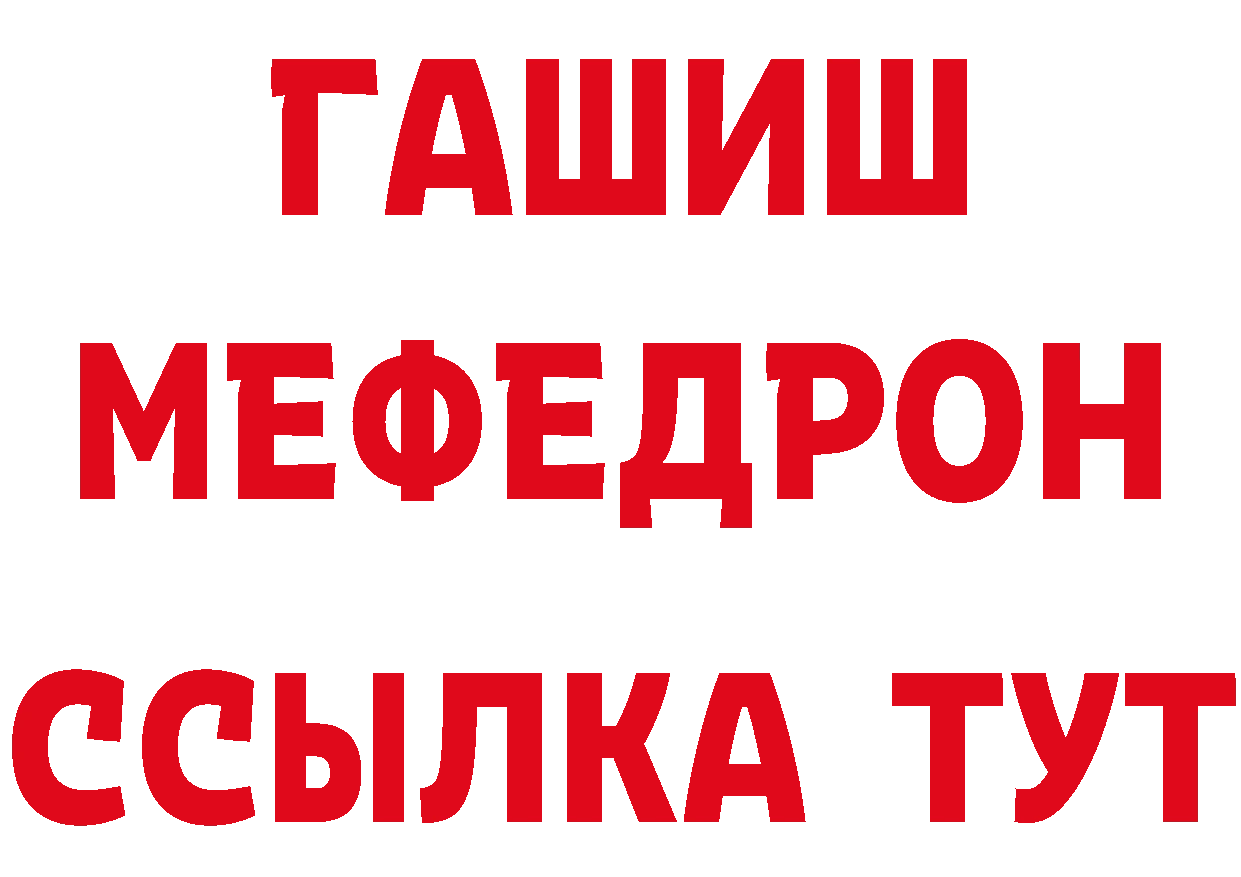 ГАШИШ
МЕФЕДРОН
ССЫЛКА ТУТ